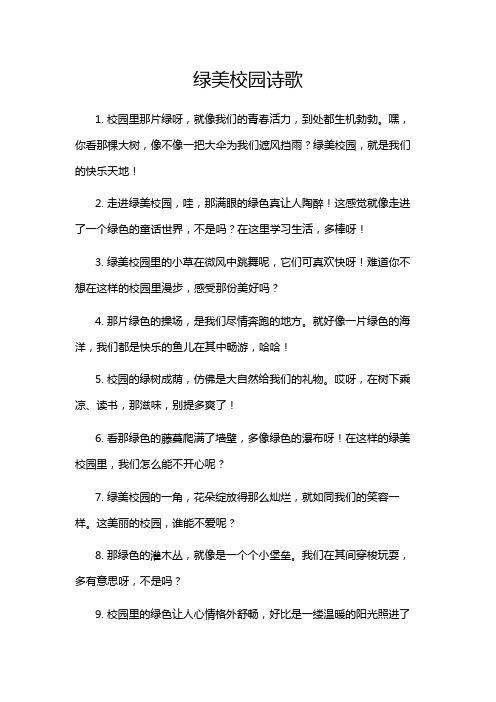 绿美校园诗歌

1. 校园里那片绿呀，就像我们的青春活力，到处都生机勃勃。嘿，你看那棵大树，像不像一把大伞为我们遮风挡雨？绿美校园，就是我们的快乐天地！

2. 走进绿美校园，哇，那满眼的绿色真让人陶醉！这感觉就像走进了一个绿色的童话世界，不是吗？在这里学习生活，多棒呀！

3. 绿美校园里的小草在微风中跳舞呢，它们可真欢快呀！难道你不想在这样的校园里漫步，感受那份美好吗？

4. 那片绿色的操场，是我们尽情奔跑的地方。就好像一片绿色的海洋，我们都是快乐的鱼儿在其中畅游，哈哈！

5. 校园的绿树成荫，仿佛是大自然给我们的礼物。哎呀，在树下乘凉、读书，那滋味，别提多爽了！

6. 看那绿色的藤蔓爬满了墙壁，多像绿色的瀑布呀！在这样的绿美校园里，我们怎么能不开心呢？

7. 绿美校园的一角，花朵绽放得那么灿烂，就如同我们的笑容一样。这美丽的校园，谁能不爱呢？

8. 那绿色的灌木丛，就像是一个个小堡垒。我们在其间穿梭玩耍，多有意思呀，不是吗？

9. 校园里的绿色让人心情格外舒畅，好比是一缕温暖的阳光照进了